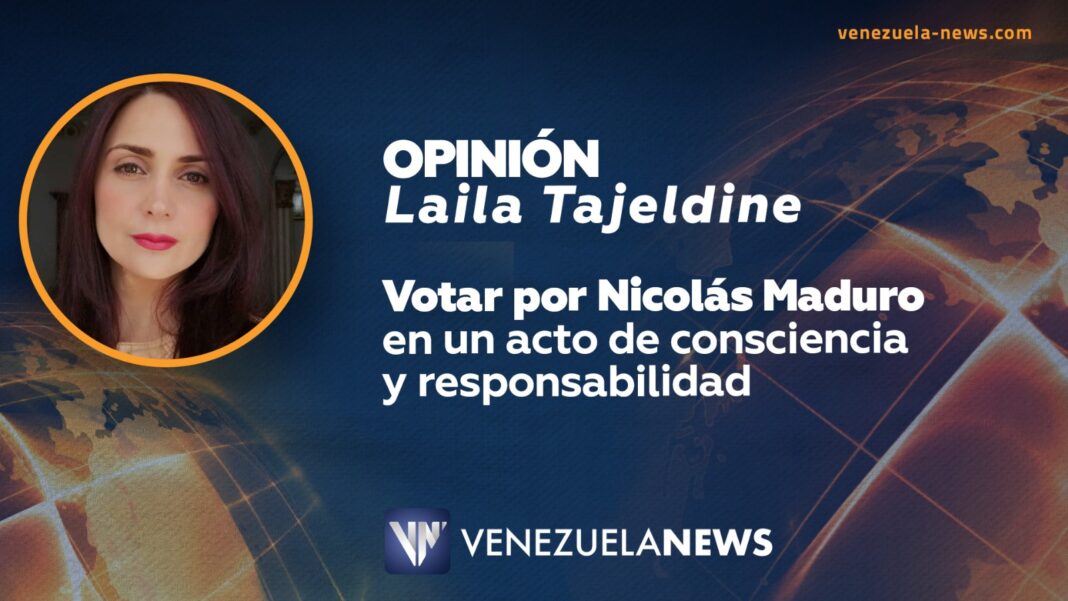 venezuela-news.com

OPINIÓN
Laila Tajeldine

Votar por Nicolás Maduro en un acto de consciencia y responsabilidad

VN VENEZUELANEWS